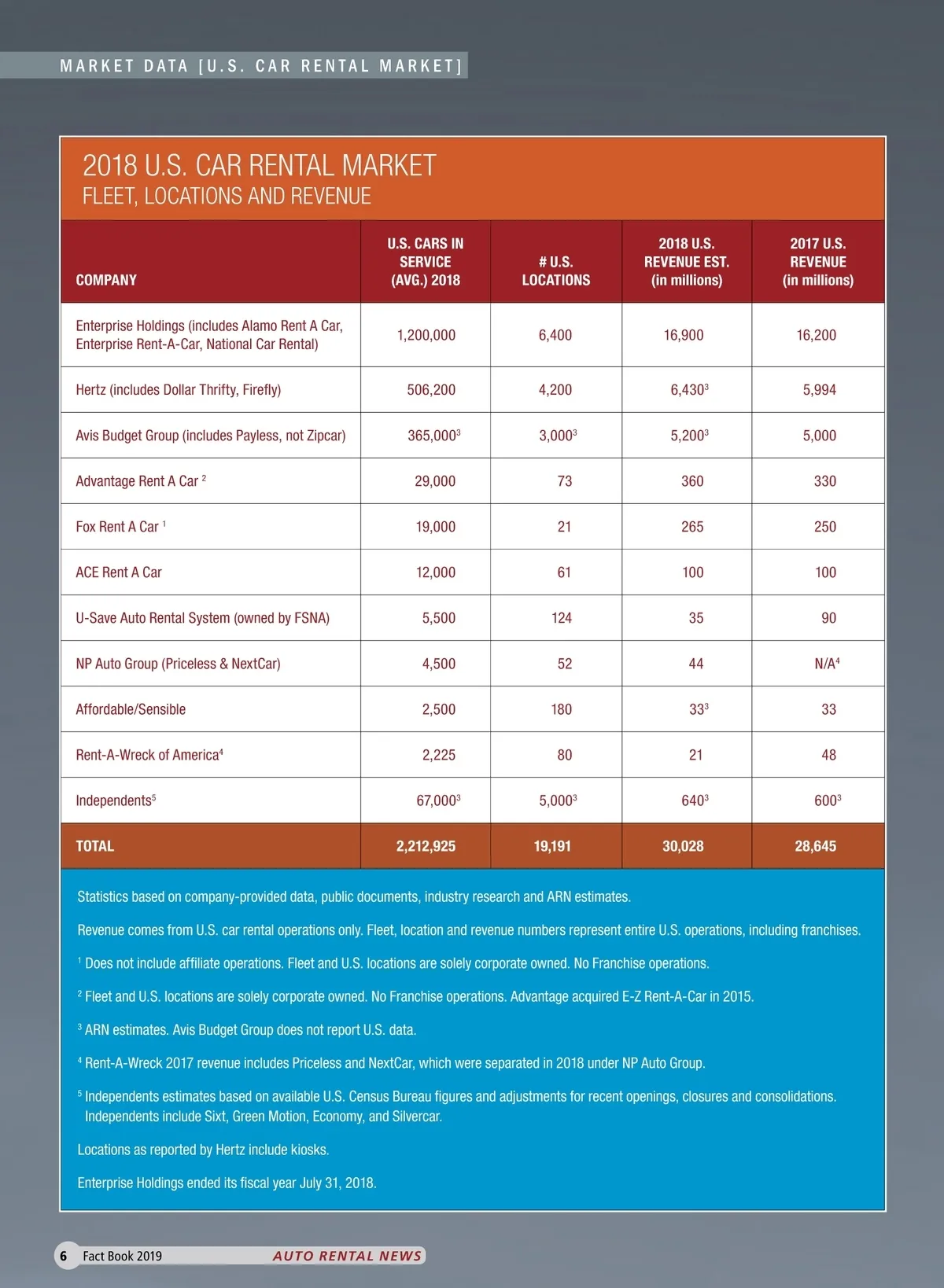 MARKET DATA [U.S. CAR RENTAL MARKET]

2018 U.S. CAR RENTAL MARKET
FLEET, LOCATIONS AND REVENUE

| COMPANY | U.S. CARS IN SERVICE (AVG.) 2018 | # U.S. LOCATIONS | 2018 U.S. REVENUE EST. (in millions) | 2017 U.S. REVENUE (in millions) |
|---|---|---|---|---|
| Enterprise Holdings (includes Alamo Rent A Car, Enterprise Rent-A-Car, National Car Rental) | 1,200,000 | 6,400 | 16,900 | 16,200 |
| Hertz (includes Dollar Thrifty, Firefly) | 506,200 | 4,200 | 6,430$^3$ | 5,994 |
| Avis Budget Group (includes Payless, not Zipcar) | 365,000$^3$ | 3,000$^3$ | 5,200$^3$ | 5,000 |
| Advantage Rent A Car $^2$ | 29,000 | 73 | 360 | 330 |
| Fox Rent A Car $^1$ | 19,000 | 21 | 265 | 250 |
| ACE Rent A Car | 12,000 | 61 | 100 | 100 |
| U-Save Auto Rental System (owned by FSNA) | 5,500 | 124 | 35 | 90 |
| NP Auto Group (Priceless & NextCar) | 4,500 | 52 | 44 | N/A$^4$ |
| Affordable/Sensible | 2,500 | 180 | 33$^3$ | 33 |
| Rent-A-Wreck of America$^4$ | 2,225 | 80 | 21 | 48 |
| Independents$^5$ | 67,000$^3$ | 5,000$^3$ | 640$^3$ | 600$^3$ |
| TOTAL | 2,212,925 | 19,191 | 30,028 | 28,645 |

Statistics based on company-provided data, public documents, industry research and ARN estimates.

Revenue comes from U.S. car rental operations only. Fleet, location and revenue numbers represent entire U.S. operations, including franchises.

$^1$ Does not include affiliate operations. Fleet and U.S. locations are solely corporate owned. No Franchise operations.

$^2$ Fleet and U.S. locations are solely corporate owned. No Franchise operations. Advantage acquired E-Z Rent-A-Car in 2015.

$^3$ ARN estimates. Avis Budget Group does not report U.S. data.

$^4$ Rent-A-Wreck 2017 revenue includes Priceless and NextCar, which were separated in 2018 under NP Auto Group.

$^5$ Independents estimates based on available U.S. Census Bureau figures and adjustments for recent openings, closures and consolidations. Independents include Sixt, Green Motion, Economy, and Silvercar.

Locations as reported by Hertz include kiosks.

Enterprise Holdings ended its fiscal year July 31, 2018.

6 Fact Book 2019 AUTO RENTAL NEWS